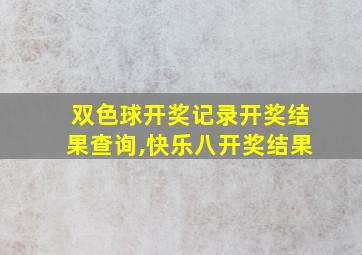 双色球开奖记录开奖结果查询,快乐八开奖结果